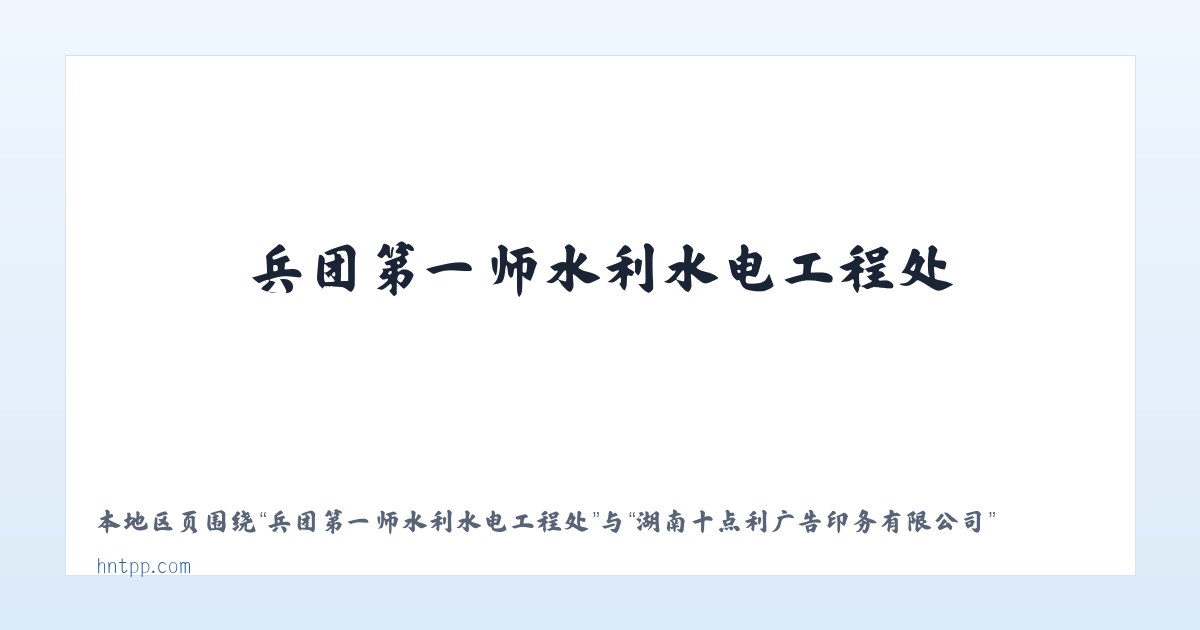 兵团第一师水利水电工程处

本地区页围绕“兵团第一师水利水电工程处”与“湖南十点利广告印务有限公司”

hntpp.com